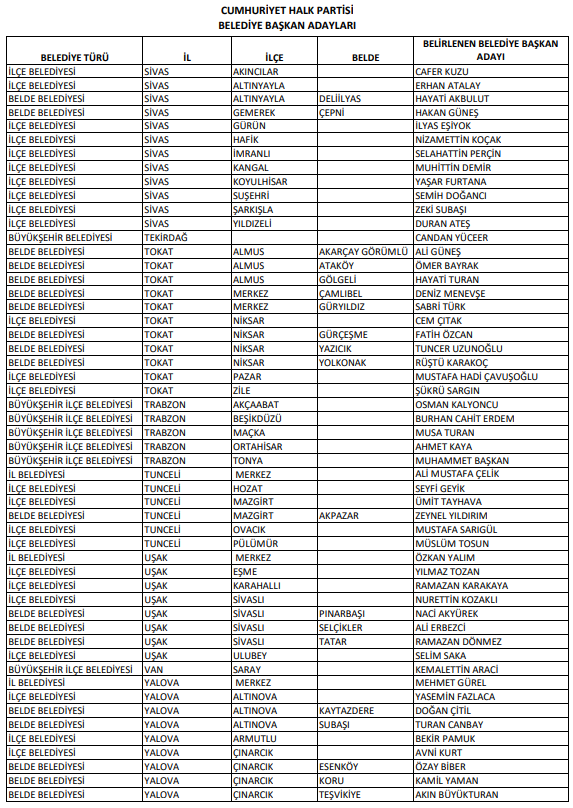 CUMHURİYET HALK PARTİSİ
BELEDİYE BAŞKAN ADAYLARI

| BELEDİYE TÜRÜ | İL | İLÇE | BELDE | BELİRLENEN BELEDİYE BAŞKAN ADAYI |
|---|---|---|---|---|
| İLÇE BELEDİYESİ | SİVAS | AKINCILAR | | CAFER KUZU |
| İLÇE BELEDİYESİ | SİVAS | ALTINYAYLA | | ERHAN ATALAY |
| BELDE BELEDİYESİ | SİVAS | ALTINYAYLA | DELİİLYAS | HAYATİ AKBULUT |
| BELDE BELEDİYESİ | SİVAS | GEMEREK | ÇEPNİ | HAKAN GÜNEŞ |
| İLÇE BELEDİYESİ | SİVAS | GÜRÜN | | İLYAS EŞİYOK |
| İLÇE BELEDİYESİ | SİVAS | HAFİK | | NİZAMETTİN KOÇAK |
| İLÇE BELEDİYESİ | SİVAS | İMRANLI | | SELAHATTİN PERÇİN |
| İLÇE BELEDİYESİ | SİVAS | KANGAL | | MUHİTTİN DEMİR |
| İLÇE BELEDİYESİ | SİVAS | KOYULHİSAR | | YAŞAR FURTANA |
| İLÇE BELEDİYESİ | SİVAS | SUŞEHRİ | | SEMİH DOĞANCI |
| İLÇE BELEDİYESİ | SİVAS | ŞARKIŞLA | | ZEKİ SUBAŞI |
| İLÇE BELEDİYESİ | SİVAS | YILDIZELİ | | DURAN ATEŞ |
| BÜYÜKŞEHİR BELEDİYESİ | TEKİRDAĞ | | | CANDAN YÜCEER |
| BELDE BELEDİYESİ | TOKAT | ALMUS | AKARÇAY GÖRÜMLÜ | ALİ GÜNEŞ |
| BELDE BELEDİYESİ | TOKAT | ALMUS | ATAKÖY | ÖMER BAYRAK |
| BELDE BELEDİYESİ | TOKAT | ALMUS | GÖLGELİ | HAYATİ TURAN |
| BELDE BELEDİYESİ | TOKAT | MERKEZ | ÇAMLIBEL | DENİZ MENEVŞE |
| BELDE BELEDİYESİ | TOKAT | MERKEZ | GÜRYILDIZ | SABRİ TÜRK |
| İLÇE BELEDİYESİ | TOKAT | NİKSAR | | CEM ÇITAK |
| BELDE BELEDİYESİ | TOKAT | NİKSAR | GÜRÇEŞME | FATİH ÖZCAN |
| BELDE BELEDİYESİ | TOKAT | NİKSAR | YAZICIK | TUNCER UZUNOĞLU |
| BELDE BELEDİYESİ | TOKAT | NİKSAR | YOLKONAK | RÜŞTÜ KARAKOÇ |
| İLÇE BELEDİYESİ | TOKAT | PAZAR | | MUSTAFA HADİ ÇAVUŞOĞLU |
| İLÇE BELEDİYESİ | TOKAT | ZİLE | | ŞÜKRÜ SARGIN |
| BÜYÜKŞEHİR İLÇE BELEDİYESİ | TRABZON | AKÇAABAT | | OSMAN KALYONCU |
| BÜYÜKŞEHİR İLÇE BELEDİYESİ | TRABZON | BEŞİKDÜZÜ | | BURHAN CAHİT ERDEM |
| BÜYÜKŞEHİR İLÇE BELEDİYESİ | TRABZON | MAÇKA | | MUSA TURAN |
| BÜYÜKŞEHİR İLÇE BELEDİYESİ | TRABZON | ORTAHİSAR | | AHMET KAYA |
| BÜYÜKŞEHİR İLÇE BELEDİYESİ | TRABZON | TONYA | | MUHAMMET BAŞKAN |
| İL BELEDİYESİ | TUNCELİ | MERKEZ | | ALİ MUSTAFA ÇELİK |
| İLÇE BELEDİYESİ | TUNCELİ | HOZAT | | SEYFİ GEYİK |
| İLÇE BELEDİYESİ | TUNCELİ | MAZGİRT | | ÜMİT TAYHAVA |
| BELDE BELEDİYESİ | TUNCELİ | MAZGİRT | AKPAZAR | ZEYNEL YILDIRIM |
| İLÇE BELEDİYESİ | TUNCELİ | OVACIK | | MUSTAFA SARIGÜL |
| İLÇE BELEDİYESİ | TUNCELİ | PÜLÜMÜR | | MÜSLÜM TOSUN |
| İL BELEDİYESİ | UŞAK | MERKEZ | | ÖZKAN YALIM |
| İLÇE BELEDİYESİ | UŞAK | EŞME | | YILMAZ TOZAN |
| İLÇE BELEDİYESİ | UŞAK | KARAHALLI | | RAMAZAN KARAKAYA |
| İLÇE BELEDİYESİ | UŞAK | SİVASLI | | NURETTİN KOZAKLI |
| BELDE BELEDİYESİ | UŞAK | SİVASLI | PINARBAŞI | NACİ AKYÜREK |
| BELDE BELEDİYESİ | UŞAK | SİVASLI | SELÇİKLER | ALİ ERBEZCİ |
| BELDE BELEDİYESİ | UŞAK | SİVASLI | TATAR | RAMAZAN DÖNMEZ |
| İLÇE BELEDİYESİ | UŞAK | ULUBEY | | SELİM SAKA |
| BÜYÜKŞEHİR İLÇE BELEDİYESİ | VAN | SARAY | | KEMALETTİN ARACI |
| İL BELEDİYESİ | YALOVA | MERKEZ | | MEHMET GÜREL |
| İLÇE BELEDİYESİ | YALOVA | ALTINOVA | | YASEMİN FAZLACA |
| BELDE BELEDİYESİ | YALOVA | ALTINOVA | KAYTAZDERE | DOĞAN ÇİTİL |
| BELDE BELEDİYESİ | YALOVA | ALTINOVA | SUBAŞI | TURAN CANBAY |
| İLÇE BELEDİYESİ | YALOVA | ARMUTLU | | BEKİR PAMUK |
| İLÇE BELEDİYESİ | YALOVA | ÇINARCIK | | AVNİ KURT |
| BELDE BELEDİYESİ | YALOVA | ÇINARCIK | ESENKÖY | ÖZAY BİBER |
| BELDE BELEDİYESİ | YALOVA | ÇINARCIK | KORU | KAMİL YAMAN |
| BELDE BELEDİYESİ | YALOVA | ÇINARCIK | TEŞVİKİYE | AKIN BÜYÜKTURAN |